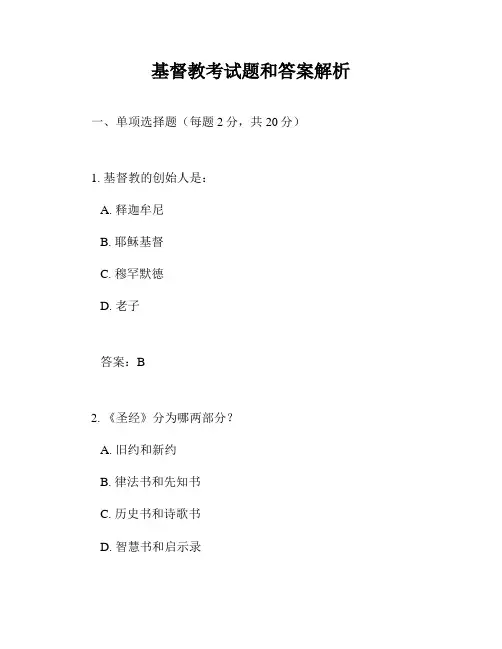 基督教考试题和答案解析

一、单项选择题（每题 2 分，共 20 分）

1. 基督教的创始人是：

A. 释迦牟尼

B. 耶稣基督

C. 穆罕默德

D. 老子

答案：B

2. 《圣经》分为哪两部分？

A. 旧约和新约

B. 律法书和先知书

C. 历史书和诗歌书

D. 智慧书和启示录